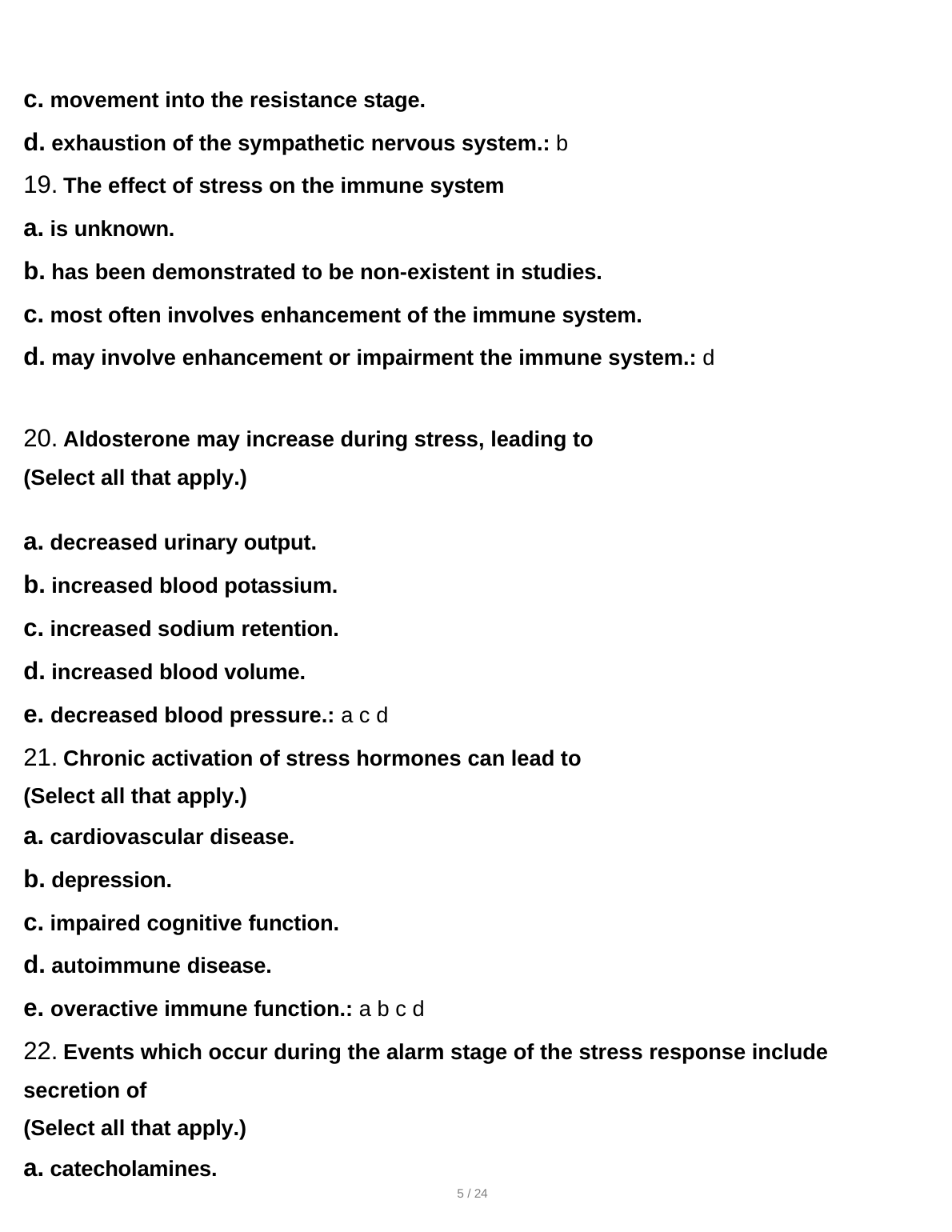 c. movement into the resistance stage.

d. exhaustion of the sympathetic nervous system.: b

19. The effect of stress on the immune system

a. is unknown.

b. has been demonstrated to be non-existent in studies.

c. most often involves enhancement of the immune system.

d. may involve enhancement or impairment the immune system.: d

20. Aldosterone may increase during stress, leading to
(Select all that apply.)

a. decreased urinary output.

b. increased blood potassium.

c. increased sodium retention.

d. increased blood volume.

e. decreased blood pressure.: a c d

21. Chronic activation of stress hormones can lead to
(Select all that apply.)

a. cardiovascular disease.

b. depression.

c. impaired cognitive function.

d. autoimmune disease.

e. overactive immune function.: a b c d

22. Events which occur during the alarm stage of the stress response include secretion of
(Select all that apply.)

a. catecholamines.

5 / 24